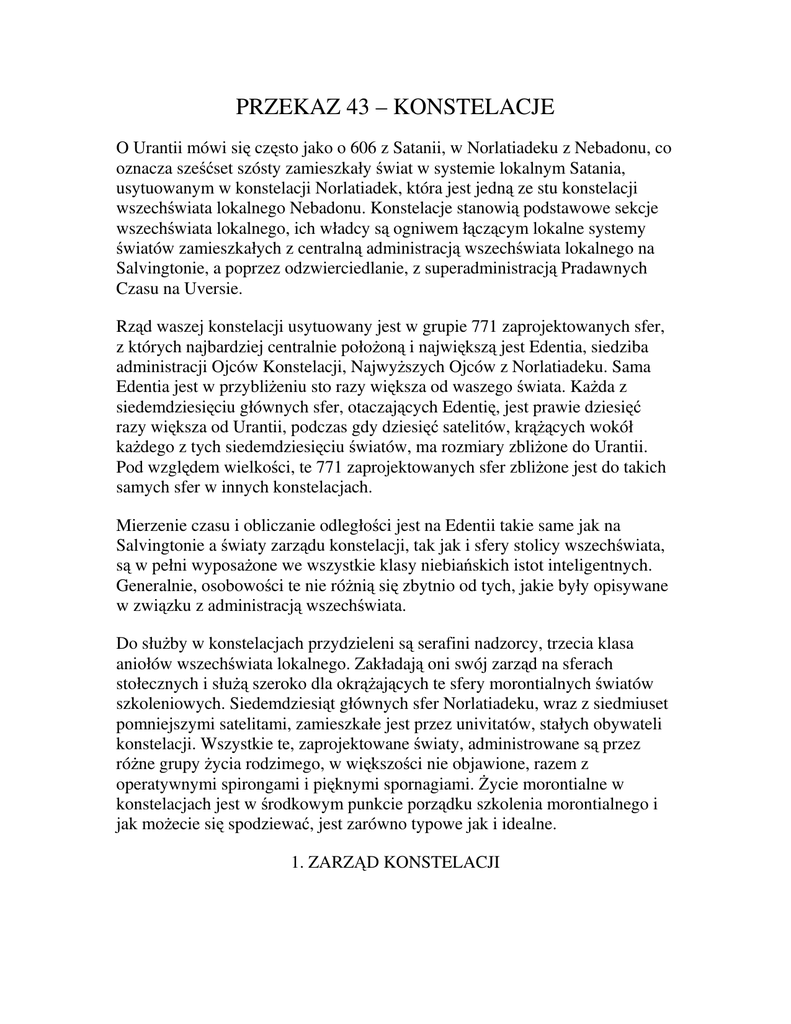 PRZEKAZ 43 – KONSTELACJE

O Urantii mówi się często jako o 606 z Satanii, w Norlatiadeku z Nebadonu, co oznacza sześćset szósty zamieszkały świat w systemie lokalnym Satania, usytuowanym w konstelacji Norlatiadek, która jest jedną ze stu konstelacji wszechświata lokalnego Nebadonu. Konstelacje stanowią podstawowe sekcje wszechświata lokalnego, ich władcy są ogniwem łączącym lokalne systemy światów zamieszkałych z centralną administracją wszechświata lokalnego na Salvingtonie, a poprzez odzwierciedlanie, z superadministracją Pradawnych Czasu na Uversie.

Rząd waszej konstelacji usytuowany jest w grupie 771 zaprojektowanych sfer, z których najbardziej centralnie położoną i największą jest Edentia, siedziba administracji Ojców Konstelacji, Najwyższych Ojców z Norlatiadeku. Sama Edentia jest w przybliżeniu sto razy większa od waszego świata. Każda z siedemdziesięciu głównych sfer, otaczających Edentię, jest prawie dziesięć razy większa od Urantii, podczas gdy dziesięć satelitów, krążących wokół każdego z tych siedemdziesięciu światów, ma rozmiary zbliżone do Urantii. Pod względem wielkości, te 771 zaprojektowanych sfer zbliżone jest do takich samych sfer w innych konstelacjach.

Mierzenie czasu i obliczanie odległości jest na Edentii takie same jak na Salvingtonie a światy zarządu konstelacji, tak jak i sfery stolicy wszechświata, są w pełni wyposażone we wszystkie klasy niebiańskich istot inteligentnych. Generalnie, osobowości te nie różnią się zbytnio od tych, jakie były opisywane w związku z administracją wszechświata.

Do służby w konstelacjach przydzieleni są serafini nadzorcy, trzecia klasa aniołów wszechświata lokalnego. Zakładają oni swój zarząd na sferach stołecznych i służą szeroko dla okrążających te sfery morontialnych światów szkoleniowych. Siedemdziesiąt głównych sfer Norlatiadeku, wraz z siedmiuset pomniejszymi satelitami, zamieszkałe jest przez univitatów, stałych obywateli konstelacji. Wszystkie te, zaprojektowane światy, administrowane są przez różne grupy życia rodzimego, w większości nie objawione, razem z operatywnymi spirongami i pięknymi spornagiami. Życie morontialne w konstelacjach jest w środkowym punkcie porządku szkolenia morontialnego i jak możecie się spodziewać, jest zarówno typowe jak i idealne.

1. ZARZĄD KONSTELACJI